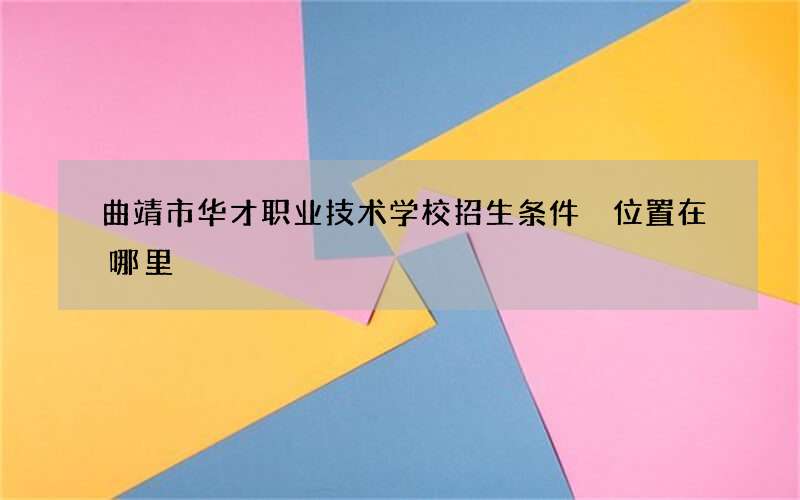 曲靖市华才职业技术学校招生条件　位置在哪里